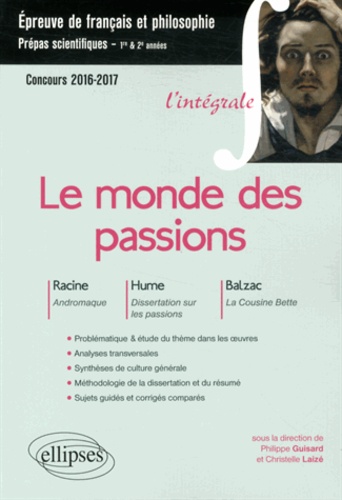 Épreuve de français et philosophie
Prépas scientifiques – 1re & 2e années

Concours 2016-2017

l'intégrale

Le monde des passions

Racine
Andromaque

Hume
Dissertation sur les passions

Balzac
La Cousine Bette

• Problématique & étude du thème dans les œuvres
• Analyses transversales
• Synthèses de culture générale
• Méthodologie de la dissertation et du résumé
• Sujets guidés et corrigés comparés

ellipses

sous la direction de
Philippe Guisard
et Christelle Laizé